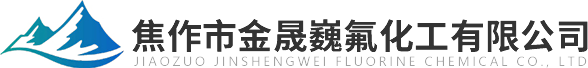 焦作市金晟巍氟化工有限公司
JIAOZUO JINSHENGWEI FLUORINE CHEMICAL CO., LTD